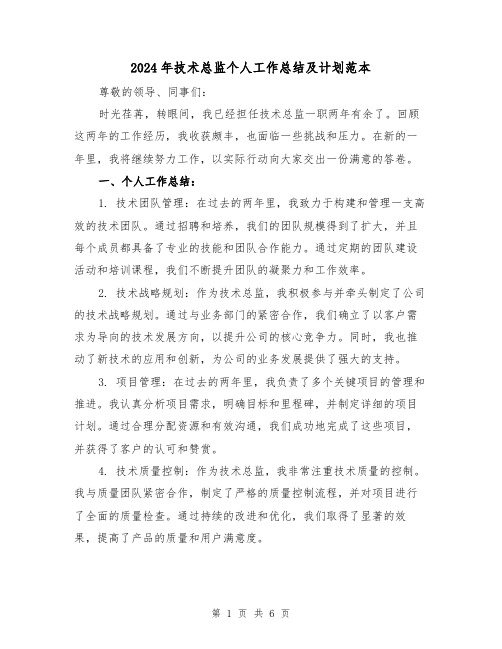 2024年技术总监个人工作总结及计划范本

尊敬的领导、同事们：

时光荏苒，转眼间，我已经担任技术总监一职两年有余了。回顾这两年的工作经历，我收获颇丰，也面临一些挑战和压力。在新的一年里，我将继续努力工作，以实际行动向大家交出一份满意的答卷。

一、个人工作总结：

1. 技术团队管理：在过去的两年里，我致力于构建和管理一支高效的技术团队。通过招聘和培养，我们的团队规模得到了扩大，并且每个成员都具备了专业的技能和团队合作能力。通过定期的团队建设活动和培训课程，我们不断提升团队的凝聚力和工作效率。

2. 技术战略规划：作为技术总监，我积极参与并牵头制定了公司的技术战略规划。通过与业务部门的紧密合作，我们确立了以客户需求为导向的技术发展方向，以提升公司的核心竞争力。同时，我也推动了新技术的应用和创新，为公司的业务发展提供了强大的支持。

3. 项目管理：在过去的两年里，我负责了多个关键项目的管理和推进。我认真分析项目需求，明确目标和里程碑，并制定详细的项目计划。通过合理分配资源和有效沟通，我们成功地完成了这些项目，并获得了客户的认可和赞赏。

4. 技术质量控制：作为技术总监，我非常注重技术质量的控制。我与质量团队紧密合作，制定了严格的质量控制流程，并对项目进行了全面的质量检查。通过持续的改进和优化，我们取得了显著的效果，提高了产品的质量和用户满意度。

第 1 页 共 6 页